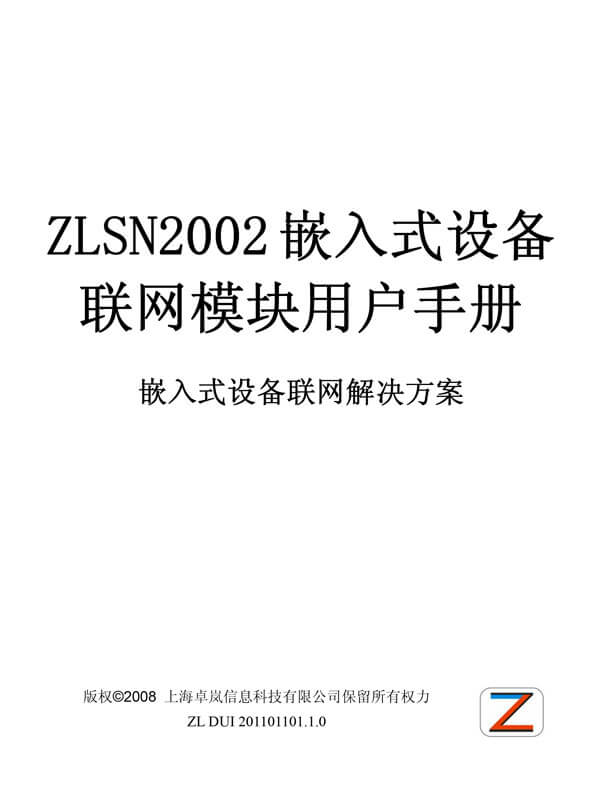 ZLSN2002 嵌入式设备联网模块用户手册

嵌入式设备联网解决方案

版权©2008 上海卓岚信息科技有限公司保留所有权力

ZL DUI 201101101.1.0

Z